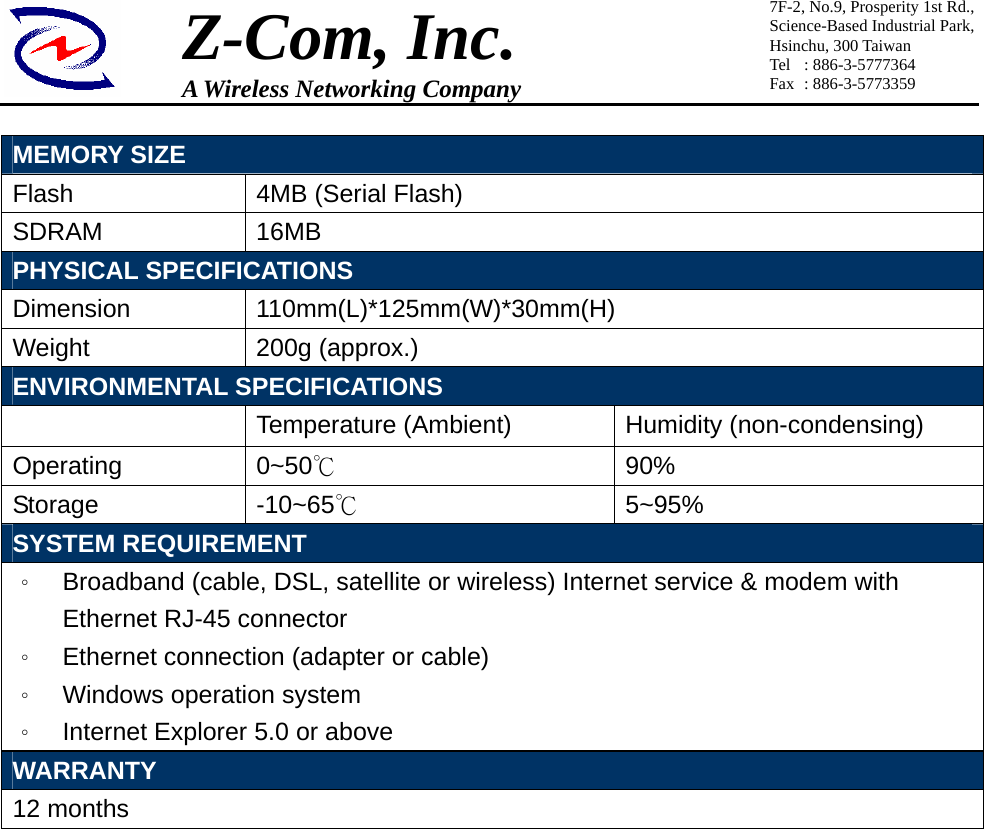 Z-Com, Inc.
A Wireless Networking Company

7F-2, No.9, Prosperity 1st Rd., Science-Based Industrial Park, Hsinchu, 300 Taiwan
Tel : 886-3-5777364
Fax : 886-3-5773359

| MEMORY SIZE | | |
|---|---|---|
| Flash | 4MB (Serial Flash) | |
| SDRAM | 16MB | |
| PHYSICAL SPECIFICATIONS | | |
| Dimension | 110mm(L)*125mm(W)*30mm(H) | |
| Weight | 200g (approx.) | |
| ENVIRONMENTAL SPECIFICATIONS | | |
| | Temperature (Ambient) | Humidity (non-condensing) |
| Operating | 0~50℃ | 90% |
| Storage | -10~65℃ | 5~95% |
| SYSTEM REQUIREMENT | | |

◦ Broadband (cable, DSL, satellite or wireless) Internet service & modem with Ethernet RJ-45 connector
◦ Ethernet connection (adapter or cable)
◦ Windows operation system
◦ Internet Explorer 5.0 or above

WARRANTY
12 months